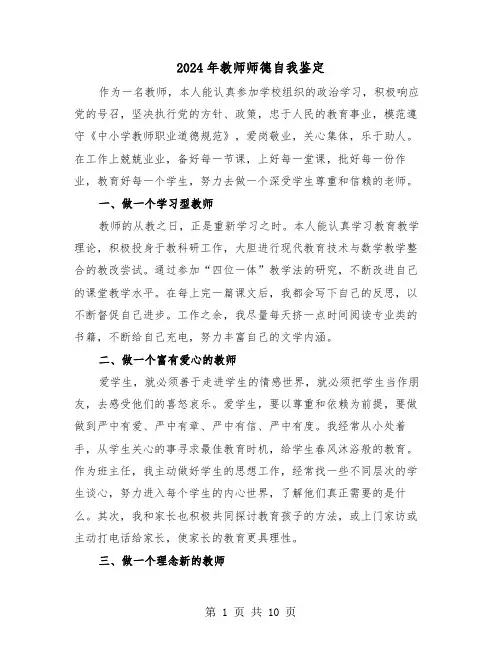 2024年教师师德自我鉴定

作为一名教师，本人能认真参加学校组织的政治学习，积极响应党的号召，坚决执行党的方针、政策，忠于人民的教育事业，模范遵守《中小学教师职业道德规范》，爱岗敬业，关心集体，乐于助人。在工作上兢兢业业，备好每一节课，上好每一堂课，批好每一份作业，教育好每一个学生，努力去做一个深受学生尊重和信赖的老师。

一、做一个学习型教师

教师的从教之日，正是重新学习之时。本人能认真学习教育教学理论，积极投身于教科研工作，大胆进行现代教育技术与数学教学整合的教改尝试。通过参加“四位一体”教学法的研究，不断改进自己的课堂教学水平。在每上完一篇课文后，我都会写下自己的反思，以不断督促自己进步。工作之余，我尽量每天挤一点时间阅读专业类的书籍，不断给自己充电，努力丰富自己的文学内涵。

二、做一个富有爱心的教师

爱学生，就必须善于走进学生的情感世界，就必须把学生当作朋友，去感受他们的喜怒哀乐。爱学生，要以尊重和依赖为前提，要做做到严中有爱、严中有章、严中有信、严中有度。我经常从小处着手，从学生关心的事寻求最佳教育时机，给学生春风沐浴般的教育。作为班主任，我主动做好学生的思想工作，经常找一些不同层次的学生谈心，努力进入每个学生的内心世界，了解他们真正需要的是什么。其次，我和家长也积极共同探讨教育孩子的方法，或上门家访或主动打电话给家长，使家长的教育更具理性。

三、做一个理念新的教师

第 1 页 共 10 页